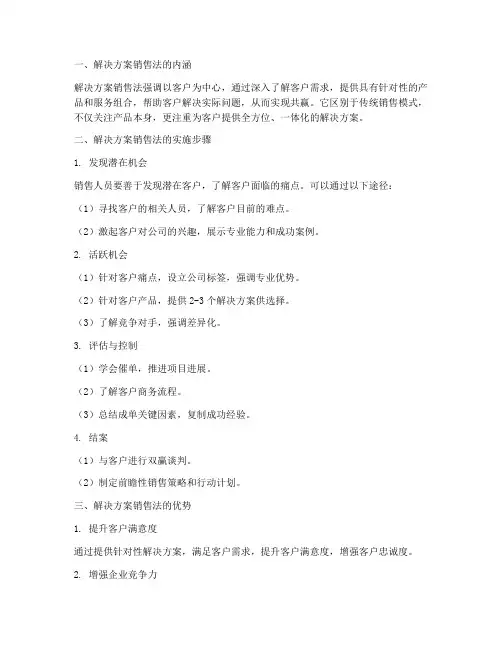 一、解决方案销售法的内涵

解决方案销售法强调以客户为中心，通过深入了解客户需求，提供具有针对性的产品和服务组合，帮助客户解决实际问题，从而实现共赢。它区别于传统销售模式，不仅关注产品本身，更注重为客户提供全方位、一体化的解决方案。

二、解决方案销售法的实施步骤

1. 发现潜在机会

销售人员要善于发现潜在客户，了解客户面临的痛点。可以通过以下途径：

（1）寻找客户的相关人员，了解客户目前的难点。

（2）激起客户对公司的兴趣，展示专业能力和成功案例。

2. 活跃机会

（1）针对客户痛点，设立公司标签，强调专业优势。

（2）针对客户产品，提供 2-3 个解决方案供选择。

（3）了解竞争对手，强调差异化。

3. 评估与控制

（1）学会催单，推进项目进展。

（2）了解客户商务流程。

（3）总结成单关键因素，复制成功经验。

4. 结案

（1）与客户进行双赢谈判。

（2）制定前瞻性销售策略和行动计划。

三、解决方案销售法的优势

1. 提升客户满意度

通过提供针对性解决方案，满足客户需求，提升客户满意度，增强客户忠诚度。

2. 增强企业竞争力